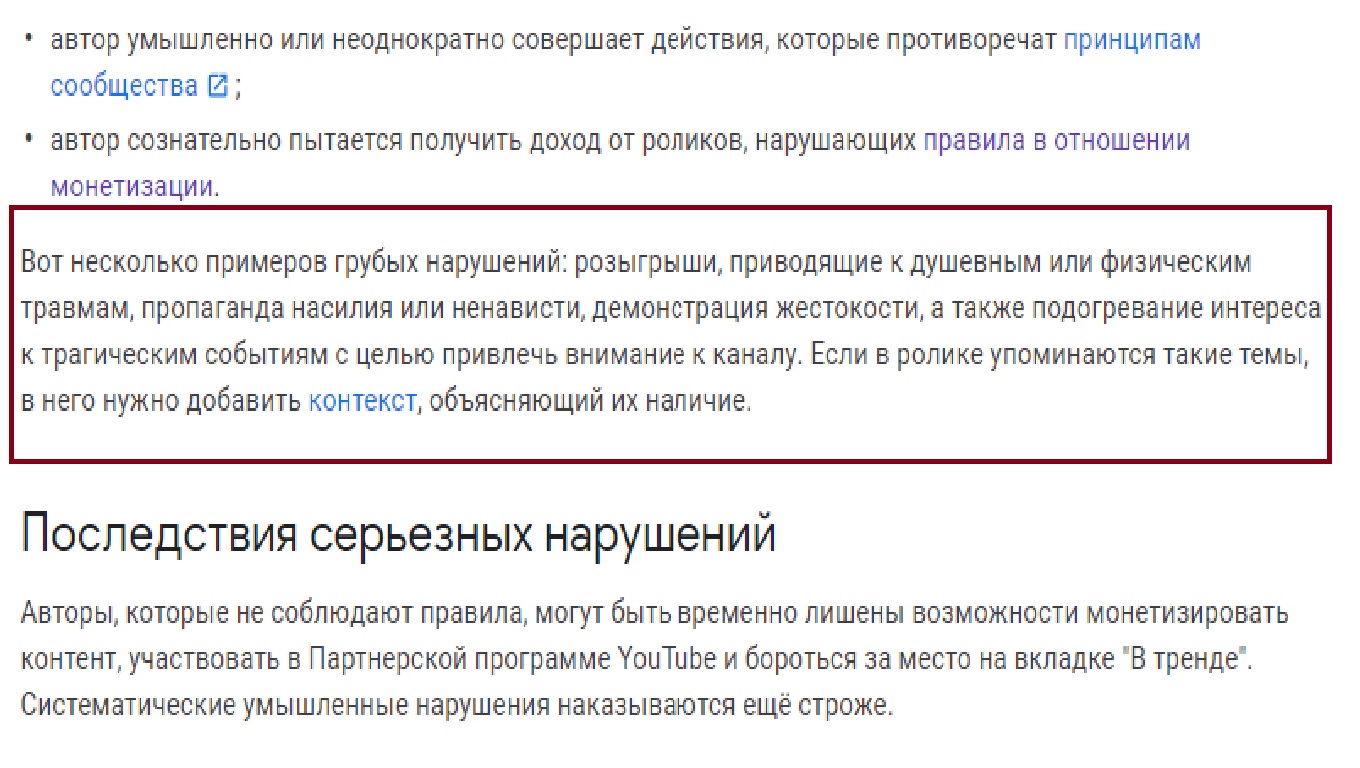 • автор умышленно или неоднократно совершает действия, которые противоречат принципам сообщества ;

• автор сознательно пытается получить доход от роликов, нарушающих правила в отношении монетизации.

Вот несколько примеров грубых нарушений: розыгрыши, приводящие к душевным или физическим травмам, пропаганда насилия или ненависти, демонстрация жестокости, а также подогревание интереса к трагическим событиям с целью привлечь внимание к каналу. Если в ролике упоминаются такие темы, в него нужно добавить контекст, объясняющий их наличие.

Последствия серьезных нарушений

Авторы, которые не соблюдают правила, могут быть временно лишены возможности монетизировать контент, участвовать в Партнерской программе YouTube и бороться за место на вкладке "В тренде". Систематические умышленные нарушения наказываются ещё строже.